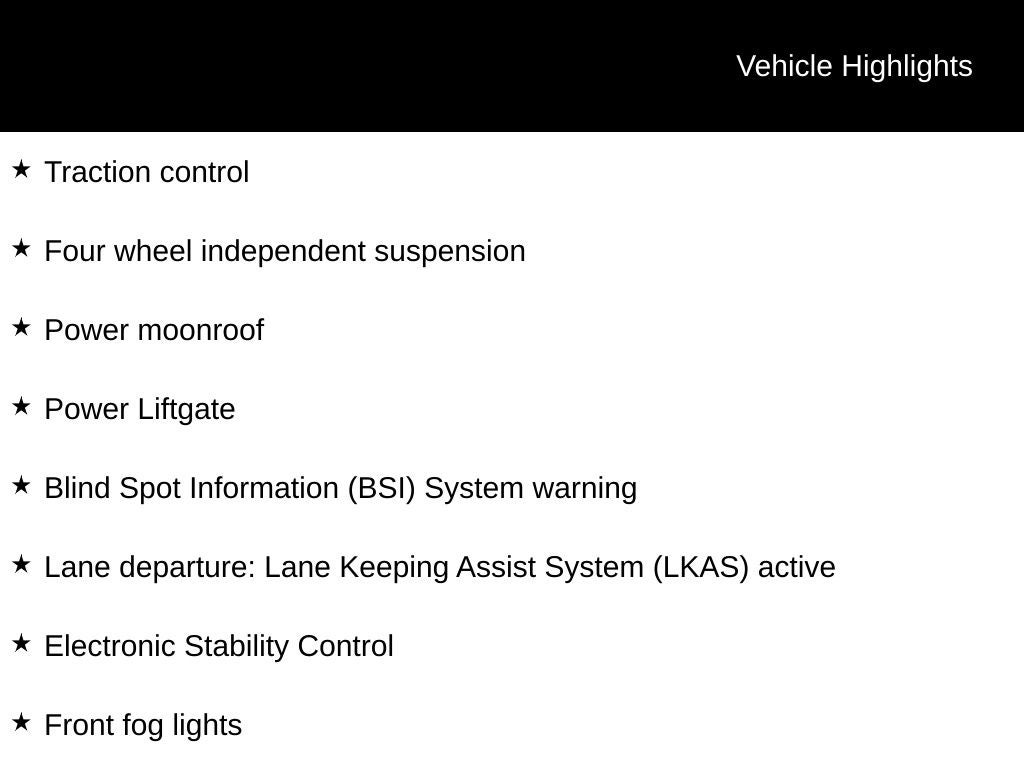 Vehicle Highlights

★ Traction control

★ Four wheel independent suspension

★ Power moonroof

★ Power Liftgate

★ Blind Spot Information (BSI) System warning

★ Lane departure: Lane Keeping Assist System (LKAS) active

★ Electronic Stability Control

★ Front fog lights